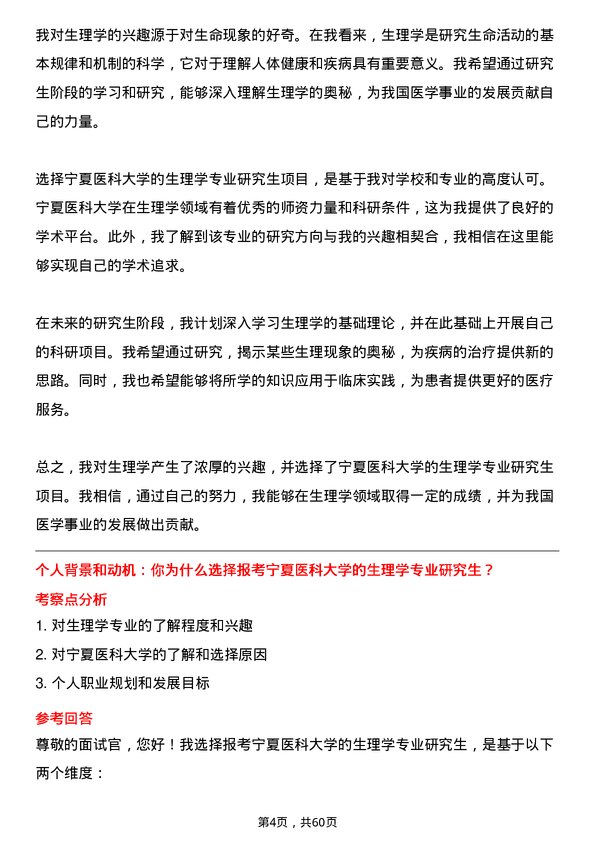 我对生理学的兴趣源于对生命现象的好奇。在我看来，生理学是研究生命活动的基本规律和机制的科学，它对于理解人体健康和疾病具有重要意义。我希望通过研究生阶段的学习和研究，能够深入理解生理学的奥秘，为我国医学事业的发展贡献自己的力量。

选择宁夏医科大学的生理学专业研究生项目，是基于我对学校和专业的高度认可。宁夏医科大学在生理学领域有着优秀的师资力量和科研条件，这为我提供了良好的学术平台。此外，我了解到该专业的研究方向与我的兴趣相契合，我相信在这里能够实现自己的学术追求。

在未来的研究生阶段，我计划深入学习生理学的基础理论，并在此基础上开展自己的科研项目。我希望通过研究，揭示某些生理现象的奥秘，为疾病的治疗提供新的思路。同时，我也希望能够将所学的知识应用于临床实践，为患者提供更好的医疗服务。

总之，我对生理学产生了浓厚的兴趣，并选择了宁夏医科大学的生理学专业研究生项目。我相信，通过自己的努力，我能够在生理学领域取得一定的成绩，并为我国医学事业的发展做出贡献。

个人背景和动机：你为什么选择报考宁夏医科大学的生理学专业研究生？

考察点分析

1. 对生理学专业的了解程度和兴趣
2. 对宁夏医科大学的了解和选择原因
3. 个人职业规划和发展目标

参考回答

尊敬的面试官，您好！我选择报考宁夏医科大学的生理学专业研究生，是基于以下两个维度：

第4页，共60页